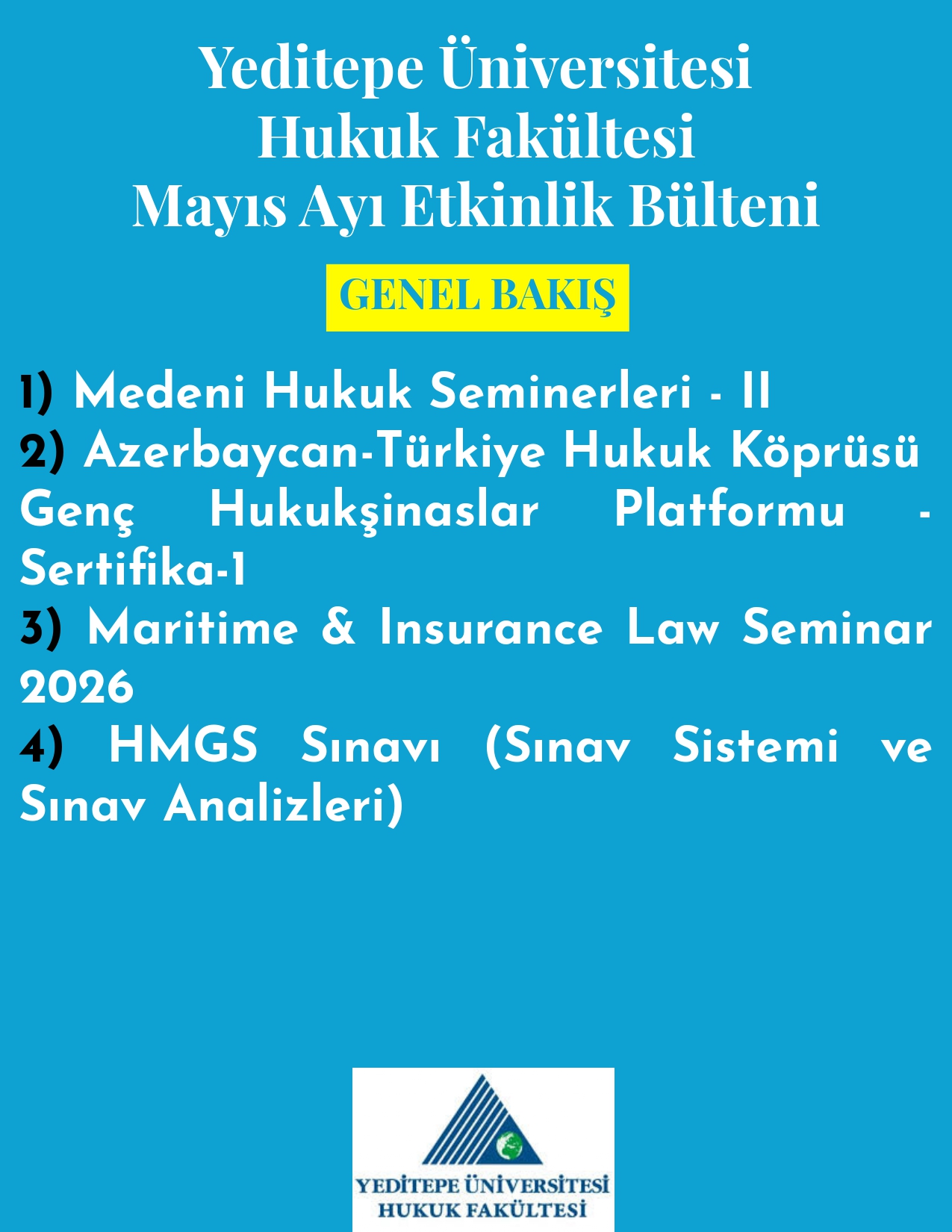 Yeditepe Üniversitesi
Hukuk Fakültesi
Mayıs Ayı Etkinlik Bülteni

GENEL BAKIŞ

1) Medeni Hukuk Seminerleri - II
2) Azerbaycan-Türkiye Hukuk Köprüsü Genç Hukukşinaslar Platformu - Sertifika-1
3) Maritime & Insurance Law Seminar 2026
4) HMGS Sınavı (Sınav Sistemi ve Sınav Analizleri)

YEDİTEPE ÜNİVERSİTESİ
HUKUK FAKÜLTESİ